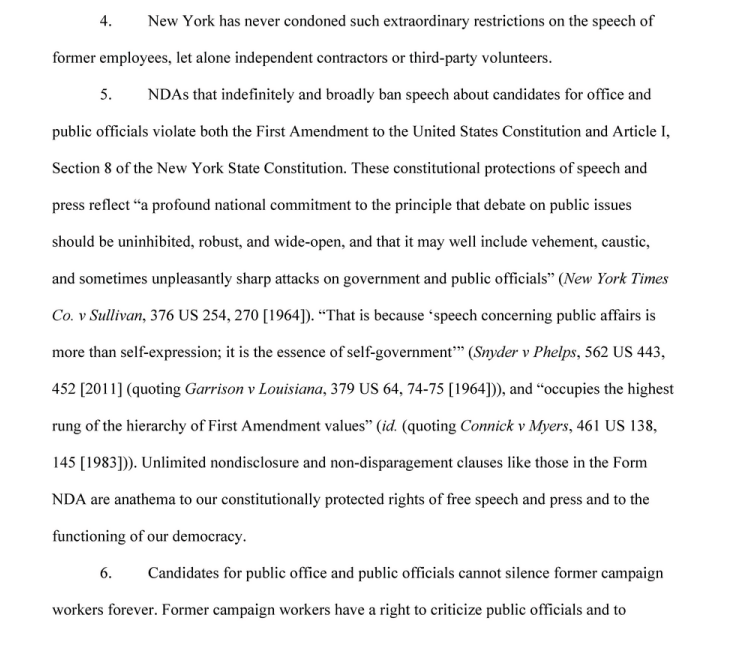 4. New York has never condoned such extraordinary restrictions on the speech of former employees, let alone independent contractors or third-party volunteers.

5. NDAs that indefinitely and broadly ban speech about candidates for office and public officials violate both the First Amendment to the United States Constitution and Article I, Section 8 of the New York State Constitution. These constitutional protections of speech and press reflect “a profound national commitment to the principle that debate on public issues should be uninhibited, robust, and wide-open, and that it may well include vehement, caustic, and sometimes unpleasantly sharp attacks on government and public officials” (New York Times Co. v Sullivan, 376 US 254, 270 [1964]). “That is because ‘speech concerning public affairs is more than self-expression; it is the essence of self-government’” (Snyder v Phelps, 562 US 443, 452 [2011] (quoting Garrison v Louisiana, 379 US 64, 74-75 [1964])), and “occupies the highest rung of the hierarchy of First Amendment values” (id. (quoting Connick v Myers, 461 US 138, 145 [1983])). Unlimited nondisclosure and non-disparagement clauses like those in the Form NDA are anathema to our constitutionally protected rights of free speech and press and to the functioning of our democracy.

6. Candidates for public office and public officials cannot silence former campaign workers forever. Former campaign workers have a right to criticize public officials and to